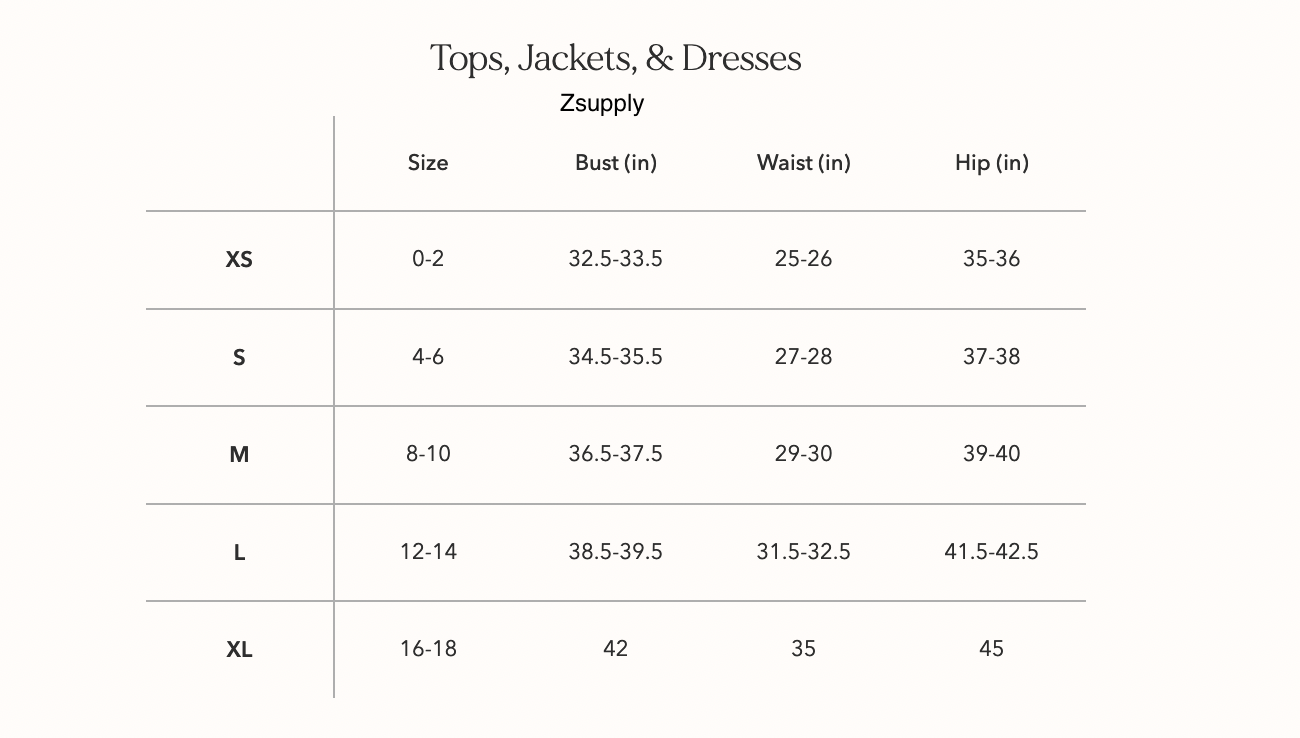 Tops, Jackets, & Dresses

Zsupply

| | Size | Bust (in) | Waist (in) | Hip (in) |
|---|---|---|---|---|
| XS | 0-2 | 32.5-33.5 | 25-26 | 35-36 |
| S | 4-6 | 34.5-35.5 | 27-28 | 37-38 |
| M | 8-10 | 36.5-37.5 | 29-30 | 39-40 |
| L | 12-14 | 38.5-39.5 | 31.5-32.5 | 41.5-42.5 |
| XL | 16-18 | 42 | 35 | 45 |